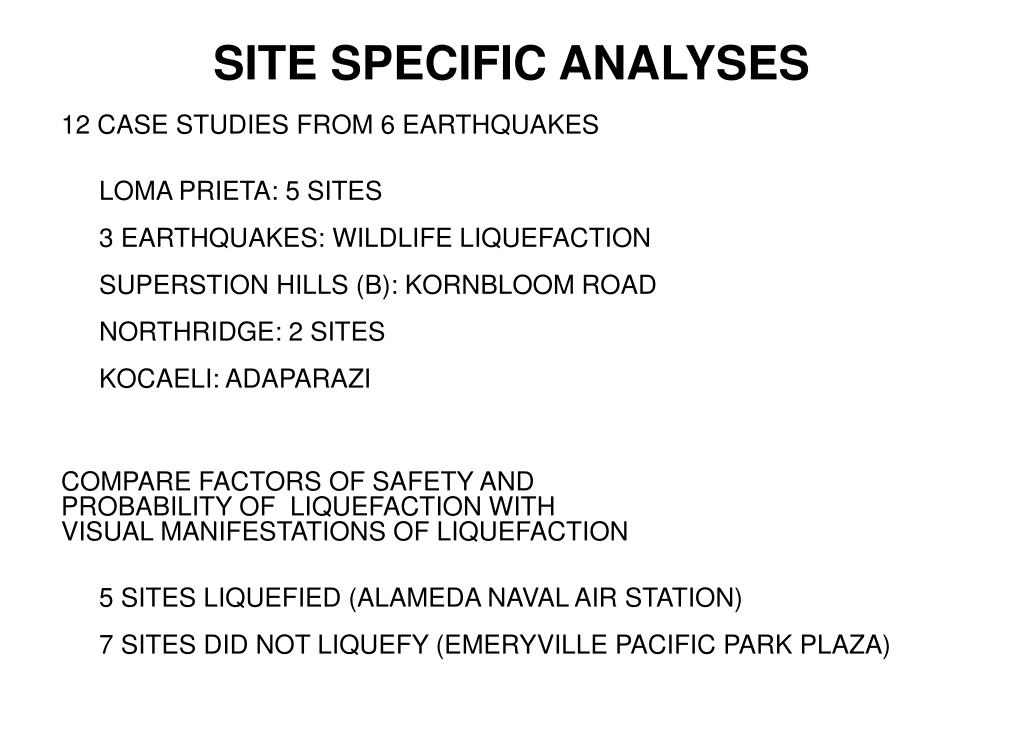 SITE SPECIFIC ANALYSES

12 CASE STUDIES FROM 6 EARTHQUAKES

LOMA PRIETA: 5 SITES

3 EARTHQUAKES: WILDLIFE LIQUEFACTION

SUPERSTION HILLS (B): KORNBLOOM ROAD

NORTHRIDGE: 2 SITES

KOCAELI: ADAPARAZI

COMPARE FACTORS OF SAFETY AND PROBABILITY OF LIQUEFACTION WITH VISUAL MANIFESTATIONS OF LIQUEFACTION

5 SITES LIQUEFIED (ALAMEDA NAVAL AIR STATION)

7 SITES DID NOT LIQUEFY (EMERYVILLE PACIFIC PARK PLAZA)